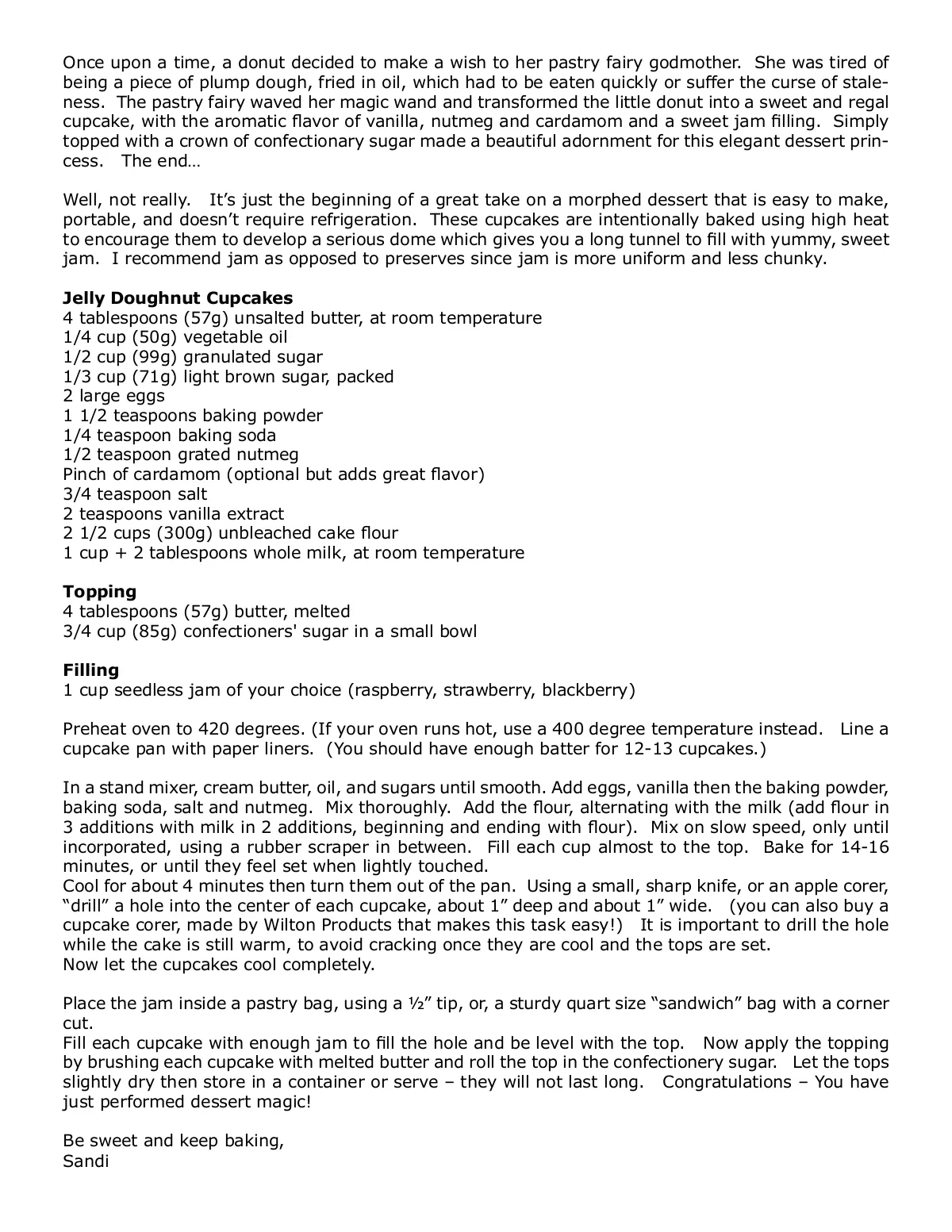 Once upon a time, a donut decided to make a wish to her pastry fairy godmother. She was tired of being a piece of plump dough, fried in oil, which had to be eaten quickly or suffer the curse of staleness. The pastry fairy waved her magic wand and transformed the little donut into a sweet and regal cupcake, with the aromatic flavor of vanilla, nutmeg and cardamom and a sweet jam filling. Simply topped with a crown of confectionary sugar made a beautiful adornment for this elegant dessert princess. The end…

Well, not really. It's just the beginning of a great take on a morphed dessert that is easy to make, portable, and doesn't require refrigeration. These cupcakes are intentionally baked using high heat to encourage them to develop a serious dome which gives you a long tunnel to fill with yummy, sweet jam. I recommend jam as opposed to preserves since jam is more uniform and less chunky.

**Jelly Doughnut Cupcakes**
4 tablespoons (57g) unsalted butter, at room temperature
1/4 cup (50g) vegetable oil
1/2 cup (99g) granulated sugar
1/3 cup (71g) light brown sugar, packed
2 large eggs
1 1/2 teaspoons baking powder
1/4 teaspoon baking soda
1/2 teaspoon grated nutmeg
Pinch of cardamom (optional but adds great flavor)
3/4 teaspoon salt
2 teaspoons vanilla extract
2 1/2 cups (300g) unbleached cake flour
1 cup + 2 tablespoons whole milk, at room temperature

**Topping**
4 tablespoons (57g) butter, melted
3/4 cup (85g) confectioners' sugar in a small bowl

**Filling**
1 cup seedless jam of your choice (raspberry, strawberry, blackberry)

Preheat oven to 420 degrees. (If your oven runs hot, use a 400 degree temperature instead. Line a cupcake pan with paper liners. (You should have enough batter for 12-13 cupcakes.)

In a stand mixer, cream butter, oil, and sugars until smooth. Add eggs, vanilla then the baking powder, baking soda, salt and nutmeg. Mix thoroughly. Add the flour, alternating with the milk (add flour in 3 additions with milk in 2 additions, beginning and ending with flour). Mix on slow speed, only until incorporated, using a rubber scraper in between. Fill each cup almost to the top. Bake for 14-16 minutes, or until they feel set when lightly touched.
Cool for about 4 minutes then turn them out of the pan. Using a small, sharp knife, or an apple corer, "drill" a hole into the center of each cupcake, about 1" deep and about 1" wide. (you can also buy a cupcake corer, made by Wilton Products that makes this task easy!) It is important to drill the hole while the cake is still warm, to avoid cracking once they are cool and the tops are set.
Now let the cupcakes cool completely.

Place the jam inside a pastry bag, using a ½" tip, or, a sturdy quart size "sandwich" bag with a corner cut.
Fill each cupcake with enough jam to fill the hole and be level with the top. Now apply the topping by brushing each cupcake with melted butter and roll the top in the confectionery sugar. Let the tops slightly dry then store in a container or serve – they will not last long. Congratulations – You have just performed dessert magic!

Be sweet and keep baking,
Sandi